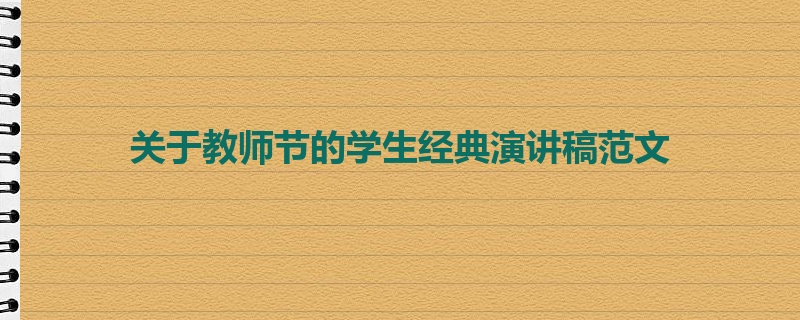 关于教师节的学生经典演讲稿范文